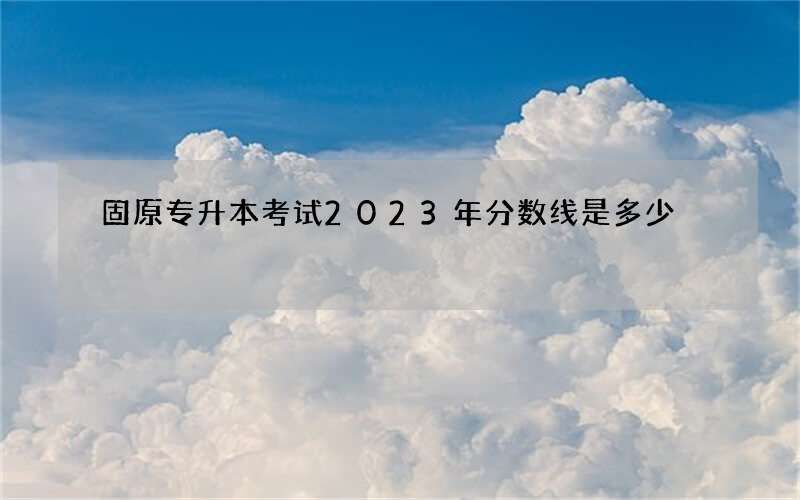 固原专升本考试2023年分数线是多少